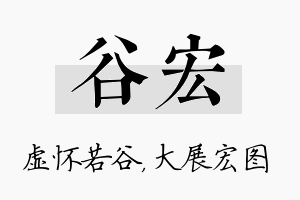 谷宏

虚怀若谷，大展宏图